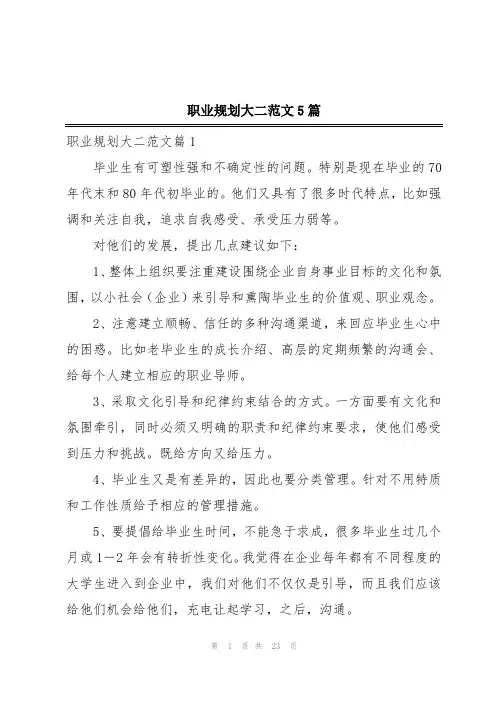 职业规划大二范文5篇

职业规划大二范文篇1

毕业生有可塑性强和不确定性的问题。特别是现在毕业的70年代末和80年代初毕业的。他们又具有了很多时代特点，比如强调和关注自我，追求自我感受、承受压力弱等。

对他们的发展，提出几点建议如下：

1、整体上组织要注重建设围绕企业自身事业目标的文化和氛围，以小社会（企业）来引导和熏陶毕业生的价值观、职业观念。

2、注意建立顺畅、信任的多种沟通渠道，来回应毕业生心中的困惑。比如老毕业生的成长介绍、高层的定期频繁的沟通会、给每个人建立相应的职业导师。

3、采取文化引导和纪律约束结合的方式。一方面要有文化和氛围牵引，同时必须又明确的职责和纪律约束要求，使他们感受到压力和挑战。既给方向又给压力。

4、毕业生又是有差异的，因此也要分类管理。针对不用特质和工作性质给予相应的管理措施。

5、要提倡给毕业生时间，不能急于求成，很多毕业生过几个月或1—2年会有转折性变化。我觉得在企业每年都有不同程度的大学生进入到企业中，我们对他们不仅仅是引导，而且我们应该给他们机会给他们，充电让起学习，之后，沟通。

第 1 页 共 23 页